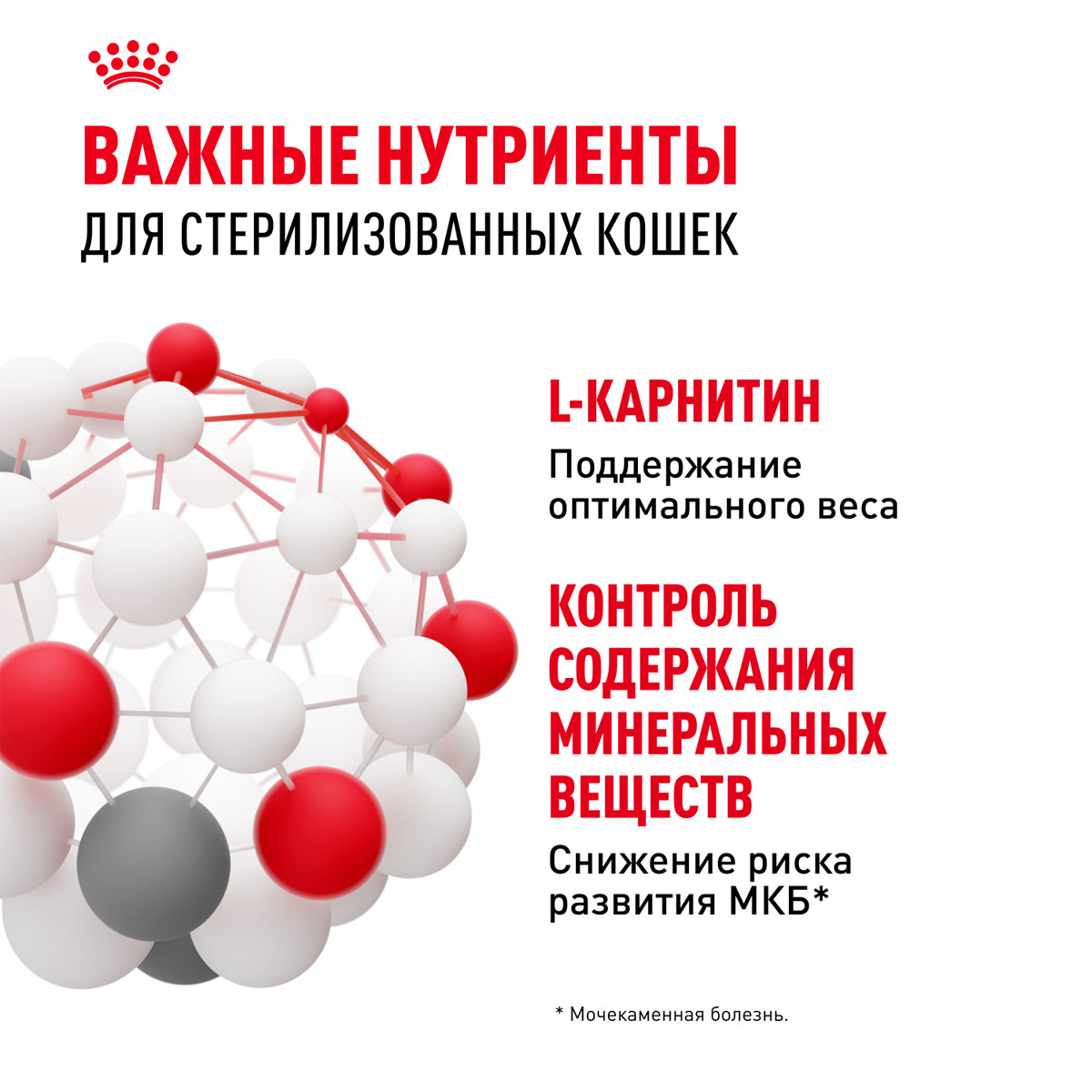 ВАЖНЫЕ НУТРИЕНТЫ
ДЛЯ СТЕРИЛИЗОВАННЫХ КОШЕК

L-КАРНИТИН

Поддержание оптимального веса

КОНТРОЛЬ СОДЕРЖАНИЯ МИНЕРАЛЬНЫХ ВЕЩЕСТВ

Снижение риска развития МКБ*

* Мочекаменная болезнь.